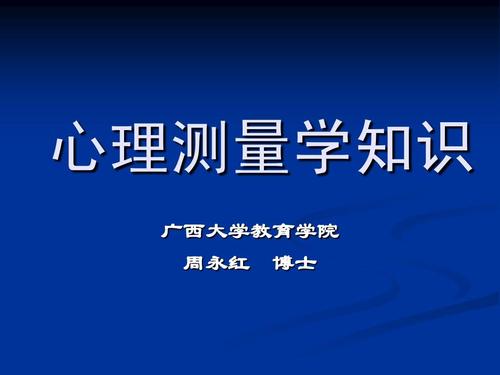 心理测量学知识

广西大学教育学院

周永红　博士